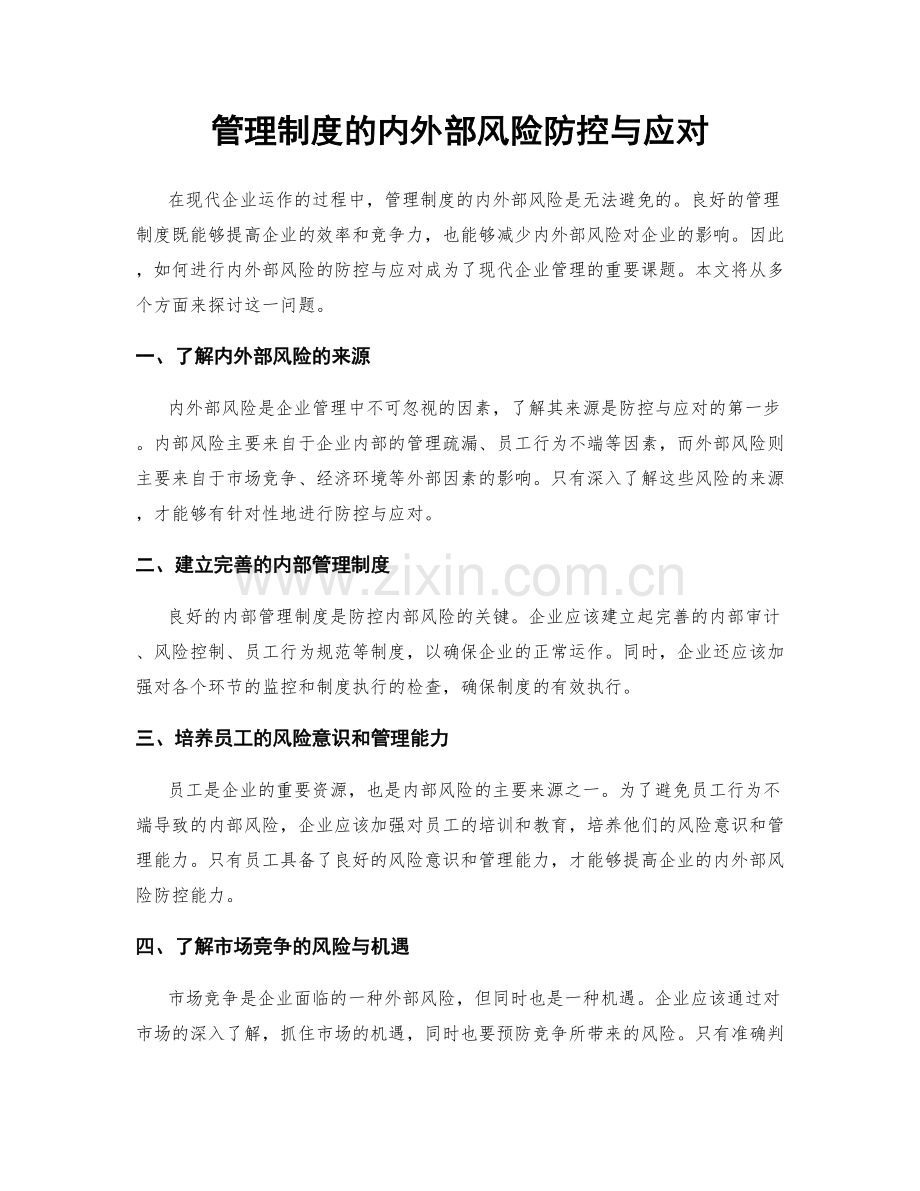 管理制度的内外部风险防控与应对

在现代企业运作的过程中，管理制度的内外部风险是无法避免的。良好的管理制度既能够提高企业的效率和竞争力，也能够减少内外部风险对企业的影响。因此，如何进行内外部风险的防控与应对成为了现代企业管理的重要课题。本文将从多个方面来探讨这一问题。

一、了解内外部风险的来源

内外部风险是企业管理中不可忽视的因素，了解其来源是防控与应对的第一步。内部风险主要来自于企业内部的管理疏漏、员工行为不端等因素，而外部风险则主要来自于市场竞争、经济环境等外部因素的影响。只有深入了解这些风险的来源，才能够有针对性地进行防控与应对。

二、建立完善的内部管理制度

良好的内部管理制度是防控内部风险的关键。企业应该建立起完善的内部审计、风险控制、员工行为规范等制度，以确保企业的正常运作。同时，企业还应该加强对各个环节的监控和制度执行的检查，确保制度的有效执行。

三、培养员工的风险意识和管理能力

员工是企业的重要资源，也是内部风险的主要来源之一。为了避免员工行为不端导致的内部风险，企业应该加强对员工的培训和教育，培养他们的风险意识和管理能力。只有员工具备了良好的风险意识和管理能力，才能够提高企业的内外部风险防控能力。

四、了解市场竞争的风险与机遇

市场竞争是企业面临的一种外部风险，但同时也是一种机遇。企业应该通过对市场的深入了解，抓住市场的机遇，同时也要预防竞争所带来的风险。只有准确判

www.zixin.com.cn